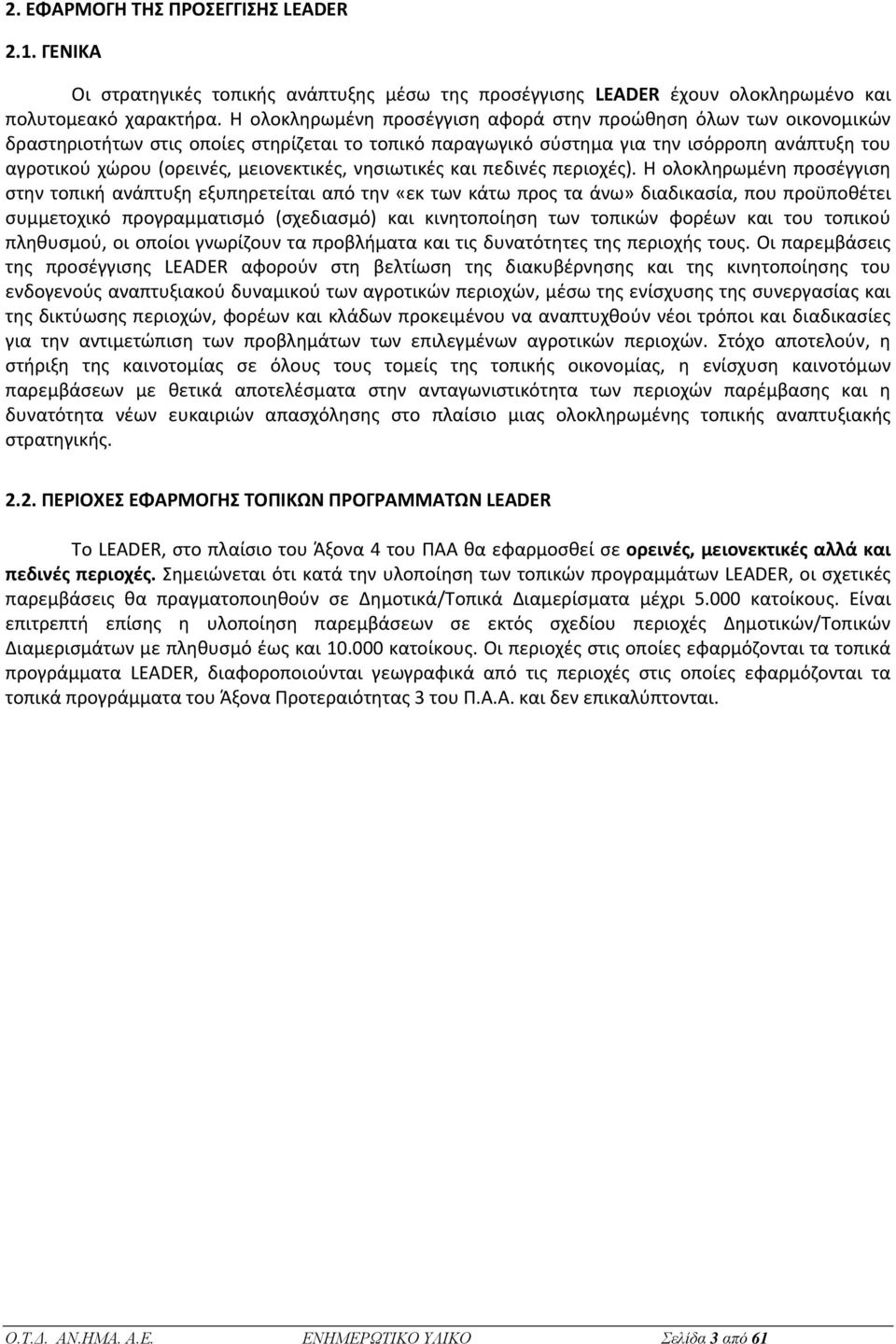 2. ΕΦΑΡΜΟΓΗ ΤΗΣ ΠΡΟΣΕΓΓΙΣΗΣ LEADER

2.1. ΓΕΝΙΚΑ

Οι στρατηγικές τοπικής ανάπτυξης μέσω της προσέγγισης LEADER έχουν ολοκληρωμένο και πολυτομεακό χαρακτήρα. Η ολοκληρωμένη προσέγγιση αφορά στην προώθηση όλων των οικονομικών δραστηριοτήτων στις οποίες στηρίζεται το τοπικό παραγωγικό σύστημα για την ισόρροπη ανάπτυξη του αγροτικού χώρου (ορεινές, μειονεκτικές, νησιωτικές και πεδινές περιοχές). Η ολοκληρωμένη προσέγγιση στην τοπική ανάπτυξη εξυπηρετείται από την «εκ των κάτω προς τα άνω» διαδικασία, που προϋποθέτει συμμετοχικό προγραμματισμό (σχεδιασμό) και κινητοποίηση των τοπικών φορέων και του τοπικού πληθυσμού, οι οποίοι γνωρίζουν τα προβλήματα και τις δυνατότητες της περιοχής τους. Οι παρεμβάσεις της προσέγγισης LEADER αφορούν στη βελτίωση της διακυβέρνησης και της κινητοποίησης του ενδογενούς αναπτυξιακού δυναμικού των αγροτικών περιοχών, μέσω της ενίσχυσης της συνεργασίας και της δικτύωσης περιοχών, φορέων και κλάδων προκειμένου να αναπτυχθούν νέοι τρόποι και διαδικασίες για την αντιμετώπιση των προβλημάτων των επιλεγμένων αγροτικών περιοχών. Στόχο αποτελούν, η στήριξη της καινοτομίας σε όλους τους τομείς της τοπικής οικονομίας, η ενίσχυση καινοτόμων παρεμβάσεων με θετικά αποτελέσματα στην ανταγωνιστικότητα των περιοχών παρέμβασης και η δυνατότητα νέων ευκαιριών απασχόλησης στο πλαίσιο μιας ολοκληρωμένης τοπικής αναπτυξιακής στρατηγικής.

2.2. ΠΕΡΙΟΧΕΣ ΕΦΑΡΜΟΓΗΣ ΤΟΠΙΚΩΝ ΠΡΟΓΡΑΜΜΑΤΩΝ LEADER

Το LEADER, στο πλαίσιο του Άξονα 4 του ΠΑΑ θα εφαρμοσθεί σε ορεινές, μειονεκτικές αλλά και πεδινές περιοχές. Σημειώνεται ότι κατά την υλοποίηση των τοπικών προγραμμάτων LEADER, οι σχετικές παρεμβάσεις θα πραγματοποιηθούν σε Δημοτικά/Τοπικά Διαμερίσματα μέχρι 5.000 κατοίκους. Είναι επιτρεπτή επίσης η υλοποίηση παρεμβάσεων σε εκτός σχεδίου περιοχές Δημοτικών/Τοπικών Διαμερισμάτων με πληθυσμό έως και 10.000 κατοίκους. Οι περιοχές στις οποίες εφαρμόζονται τα τοπικά προγράμματα LEADER, διαφοροποιούνται γεωγραφικά από τις περιοχές στις οποίες εφαρμόζονται τα τοπικά προγράμματα του Άξονα Προτεραιότητας 3 του Π.Α.Α. και δεν επικαλύπτονται.

Ο.Τ.Δ. ΑΝ.ΗΜΑ. Α.Ε. ΕΝΗΜΕΡΩΤΙΚΟ ΥΛΙΚΟ Σελίδα 3 από 61